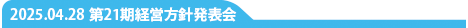 2025.04.28 第21期経営方針発表会